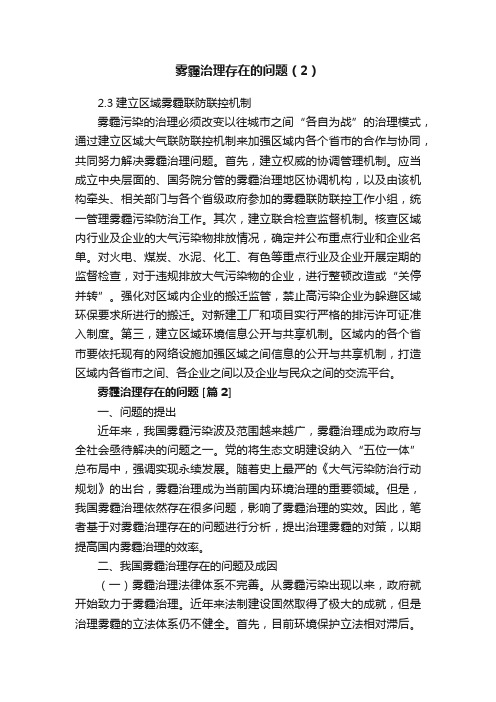 雾霾治理存在的问题（2）

2.3 建立区域雾霾联防联控机制

雾霾污染的治理必须改变以往城市之间“各自为战”的治理模式，通过建立区域大气联防联控机制来加强区域内各个省市的合作与协同，共同努力解决雾霾治理问题。首先，建立权威的协调管理机制。应当成立中央层面的、国务院分管的雾霾治理地区协调机构，以及由该机构牵头、相关部门与各个省级政府参加的雾霾联防联控工作小组，统一管理雾霾污染防治工作。其次，建立联合检查监督机制。核查区域内行业及企业的大气污染物排放情况，确定并公布重点行业和企业名单。对火电、煤炭、水泥、化工、有色等重点行业及企业开展定期的监督检查，对于违规排放大气污染物的企业，进行整顿改造或“关停并转”。强化对区域内企业的搬迁监管，禁止高污染企业为躲避区域环保要求所进行的搬迁。对新建工厂和项目实行严格的排污许可证准入制度。第三，建立区域环境信息公开与共享机制。区域内的各个省市要依托现有的网络设施加强区域之间信息的公开与共享机制，打造区域内各省市之间、各企业之间以及企业与民众之间的交流平台。

雾霾治理存在的问题 [篇 2]

一、问题的提出

近年来，我国雾霾污染波及范围越来越广，雾霾治理成为政府与全社会亟待解决的问题之一。党的将生态文明建设纳入“五位一体”总布局中，强调实现永续发展。随着史上最严的《大气污染防治行动规划》的出台，雾霾治理成为当前国内环境治理的重要领域。但是，我国雾霾治理依然存在很多问题，影响了雾霾治理的实效。因此，笔者基于对雾霾治理存在的问题进行分析，提出治理雾霾的对策，以期提高国内雾霾治理的效率。

二、我国雾霾治理存在的问题及成因

（一）雾霾治理法律体系不完善。从雾霾污染出现以来，政府就开始致力于雾霾治理。近年来法制建设固然取得了极大的成就，但是治理雾霾的立法体系仍不健全。首先，目前环境保护立法相对滞后。